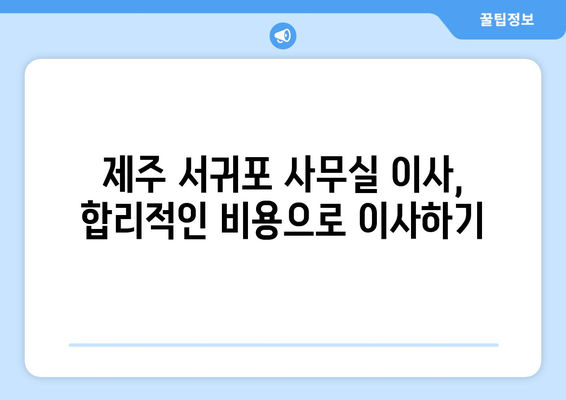 꿀팁정보

제주 서귀포 사무실 이사, 합리적인 비용으로 이사하기